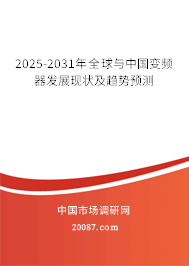 2025-2031年全球与中国变频器发展现状及趋势预测

中国市场调研网

20087.com